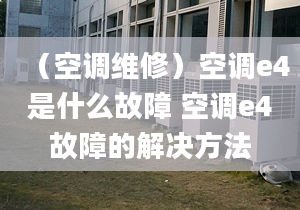 （空调维修）空调e4是什么故障 空调e4故障的解决方法